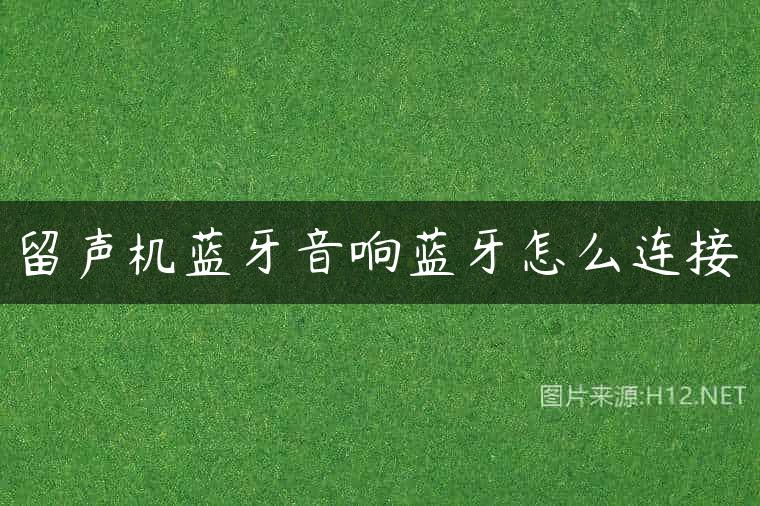 留声机蓝牙音响蓝牙怎么连接

图片来源:H12.NET